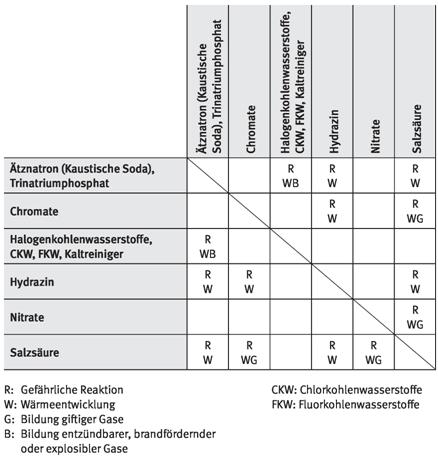 | | Ätznatron (Kaustische Soda), Trinatriumphosphat | Chromate | Halogenkohlenwasserstoffe, CKW, FKW, Kaltreiniger | Hydrazin | Nitrate | Salzsäure |
|---|---|---|---|---|---|---|
| **Ätznatron (Kaustische Soda), Trinatriumphosphat** | | | R WB | R W | | R W |
| **Chromate** | | | | R W | | R WG |
| **Halogenkohlenwasserstoffe, CKW, FKW, Kaltreiniger** | R WB | | | | | |
| **Hydrazin** | R W | R W | | | | R W |
| **Nitrate** | | | | | | R WG |
| **Salzsäure** | R W | R WG | | R W | R WG | |

R: Gefährliche Reaktion
W: Wärmeentwicklung
G: Bildung giftiger Gase
B: Bildung entzündbarer, brandfördernder oder explosibler Gase

CKW: Chlorkohlenwasserstoffe
FKW: Fluorkohlenwasserstoffe